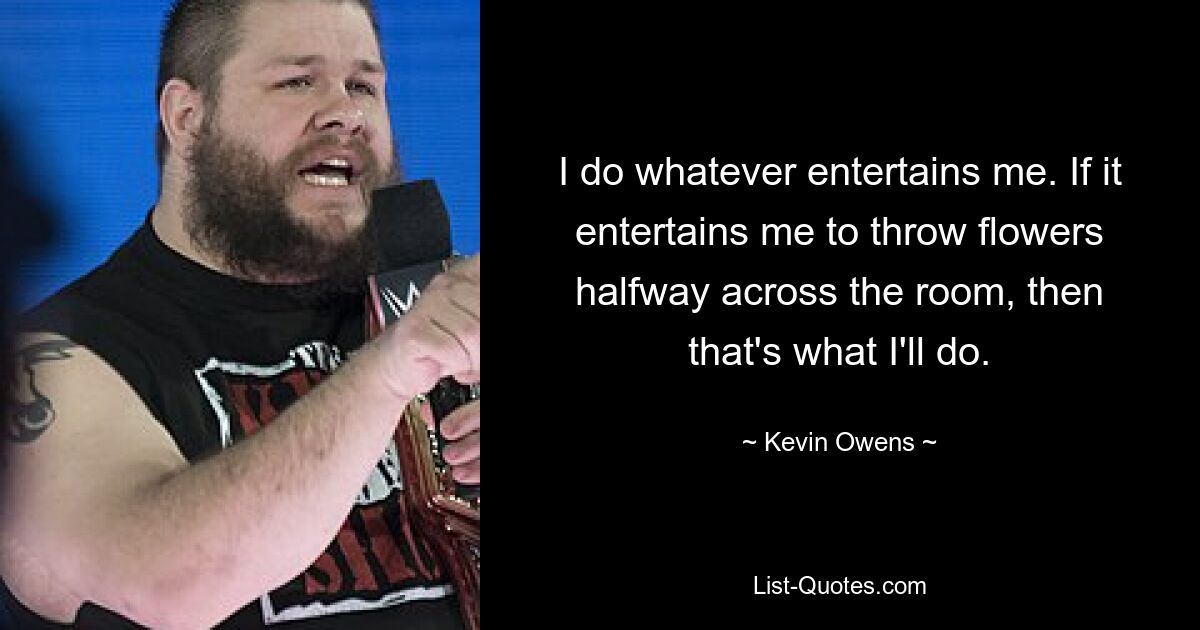 I do whatever entertains me. If it entertains me to throw flowers halfway across the room, then that's what I'll do.

~ Kevin Owens ~

List-Quotes.com